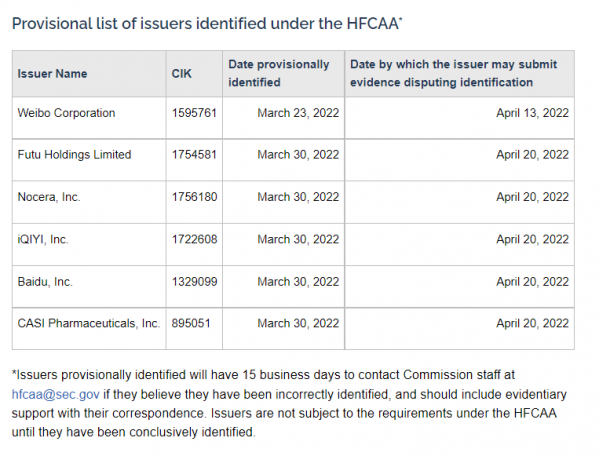 Provisional list of issuers identified under the HFCAA*

| Issuer Name | CIK | Date provisionally identified | Date by which the issuer may submit evidence disputing identification |
|---|---|---|---|
| Weibo Corporation | 1595761 | March 23, 2022 | April 13, 2022 |
| Futu Holdings Limited | 1754581 | March 30, 2022 | April 20, 2022 |
| Nocera, Inc. | 1756180 | March 30, 2022 | April 20, 2022 |
| iQIYI, Inc. | 1722608 | March 30, 2022 | April 20, 2022 |
| Baidu, Inc. | 1329099 | March 30, 2022 | April 20, 2022 |
| CASI Pharmaceuticals, Inc. | 895051 | March 30, 2022 | April 20, 2022 |

*Issuers provisionally identified will have 15 business days to contact Commission staff at hfcaa@sec.gov if they believe they have been incorrectly identified, and should include evidentiary support with their correspondence. Issuers are not subject to the requirements under the HFCAA until they have been conclusively identified.